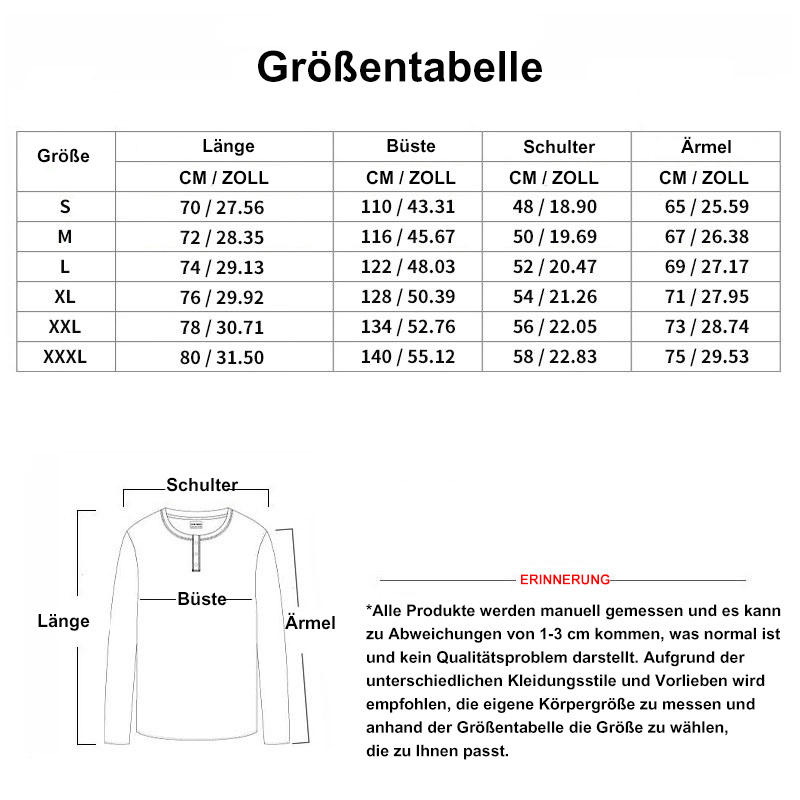 Größentabelle

| Größe | Länge | Büste | Schulter | Ärmel |
|---|---|---|---|---|
| | CM / ZOLL | CM / ZOLL | CM / ZOLL | CM / ZOLL |
| S | 70 / 27.56 | 110 / 43.31 | 48 / 18.90 | 65 / 25.59 |
| M | 72 / 28.35 | 116 / 45.67 | 50 / 19.69 | 67 / 26.38 |
| L | 74 / 29.13 | 122 / 48.03 | 52 / 20.47 | 69 / 27.17 |
| XL | 76 / 29.92 | 128 / 50.39 | 54 / 21.26 | 71 / 27.95 |
| XXL | 78 / 30.71 | 134 / 52.76 | 56 / 22.05 | 73 / 28.74 |
| XXXL | 80 / 31.50 | 140 / 55.12 | 58 / 22.83 | 75 / 29.53 |

Schulter

Büste

Länge

Ärmel

ERINNERUNG

*Alle Produkte werden manuell gemessen und es kann zu Abweichungen von 1-3 cm kommen, was normal ist und kein Qualitätsproblem darstellt. Aufgrund der unterschiedlichen Kleidungsstile und Vorlieben wird empfohlen, die eigene Körpergröße zu messen und anhand der Größentabelle die Größe zu wählen, die zu Ihnen passt.